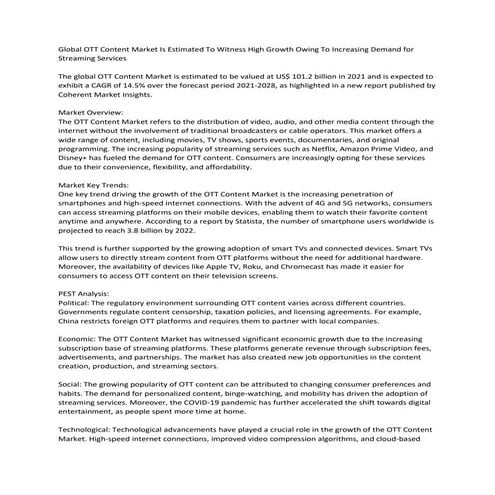 Global OTT Content Market Is Estimated To Witness High Growth Owing To Increasing Demand for Streaming Services

The global OTT Content Market is estimated to be valued at US$ 101.2 billion in 2021 and is expected to exhibit a CAGR of 14.5% over the forecast period 2021-2028, as highlighted in a new report published by Coherent Market Insights.

Market Overview:
The OTT Content Market refers to the distribution of video, audio, and other media content through the internet without the involvement of traditional broadcasters or cable operators. This market offers a wide range of content, including movies, TV shows, sports events, documentaries, and original programming. The increasing popularity of streaming services such as Netflix, Amazon Prime Video, and Disney+ has fueled the demand for OTT content. Consumers are increasingly opting for these services due to their convenience, flexibility, and affordability.

Market Key Trends:
One key trend driving the growth of the OTT Content Market is the increasing penetration of smartphones and high-speed internet connections. With the advent of 4G and 5G networks, consumers can access streaming platforms on their mobile devices, enabling them to watch their favorite content anytime and anywhere. According to a report by Statista, the number of smartphone users worldwide is projected to reach 3.8 billion by 2022.

This trend is further supported by the growing adoption of smart TVs and connected devices. Smart TVs allow users to directly stream content from OTT platforms without the need for additional hardware. Moreover, the availability of devices like Apple TV, Roku, and Chromecast has made it easier for consumers to access OTT content on their television screens.

PEST Analysis:
Political: The regulatory environment surrounding OTT content varies across different countries. Governments regulate content censorship, taxation policies, and licensing agreements. For example, China restricts foreign OTT platforms and requires them to partner with local companies.

Economic: The OTT Content Market has witnessed significant economic growth due to the increasing subscription base of streaming platforms. These platforms generate revenue through subscription fees, advertisements, and partnerships. The market has also created new job opportunities in the content creation, production, and streaming sectors.

Social: The growing popularity of OTT content can be attributed to changing consumer preferences and habits. The demand for personalized content, binge-watching, and mobility has driven the adoption of streaming services. Moreover, the COVID-19 pandemic has further accelerated the shift towards digital entertainment, as people spent more time at home.

Technological: Technological advancements have played a crucial role in the growth of the OTT Content Market. High-speed internet connections, improved video compression algorithms, and cloud-based